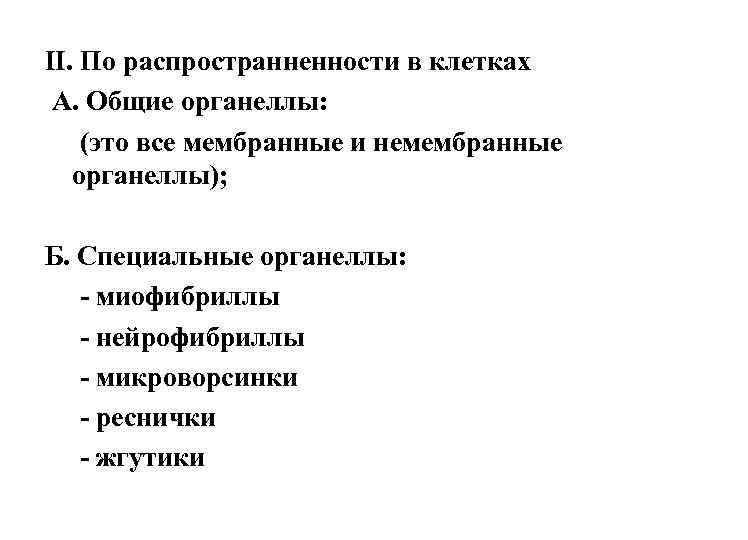 II. По распространненности в клетках

А. Общие органеллы:

(это все мембранные и немембранные органеллы);

Б. Специальные органеллы:

- миофибриллы

- нейрофибриллы

- микроворсинки

- реснички

- жгутики